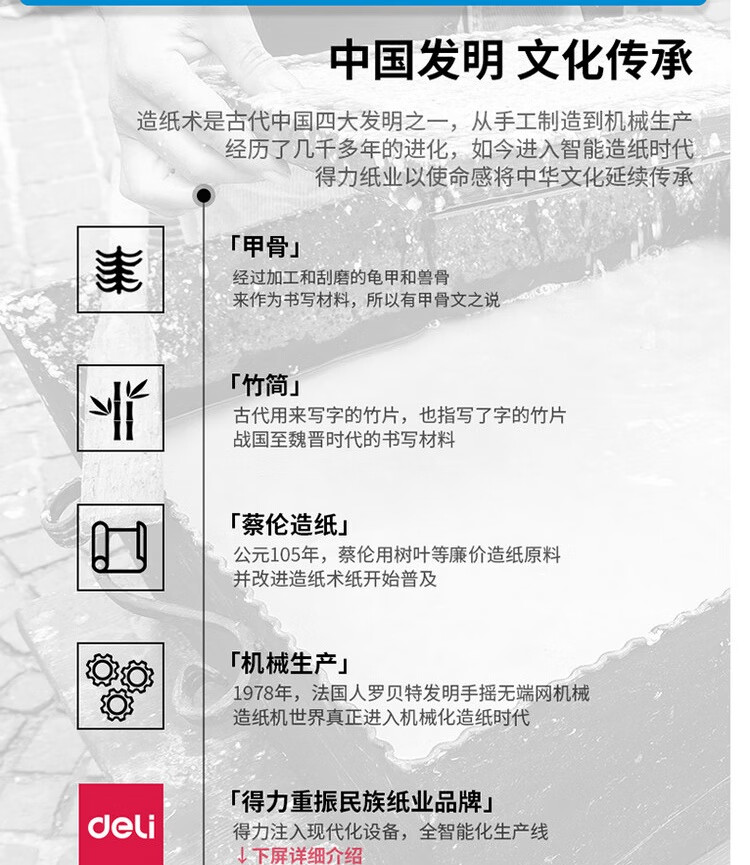 中国发明 文化传承

造纸术是古代中国四大发明之一，从手工制造到机械生产
经历了几千多年的进化，如今进入智能造纸时代
得力纸业以使命感将中华文化延续传承

「甲骨」
经过加工和刮磨的龟甲和兽骨
来作为书写材料，所以有甲骨文之说

「竹简」
古代用来写字的竹片，也指写了字的竹片
战国至魏晋时代的书写材料

「蔡伦造纸」
公元105年，蔡伦用树叶等廉价造纸原料
并改进造纸术纸开始普及

「机械生产」
1978年，法国人罗贝特发明手摇无端网机械
造纸机世界真正进入机械化造纸时代

deli
「得力重振民族纸业品牌」
得力注入现代化设备，全智能化生产线
↓下屏详细介绍